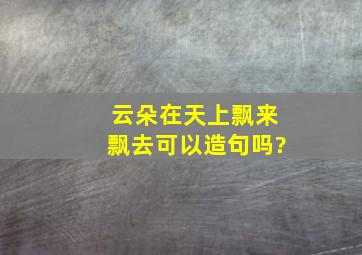 云朵在天上飘来飘去可以造句吗?